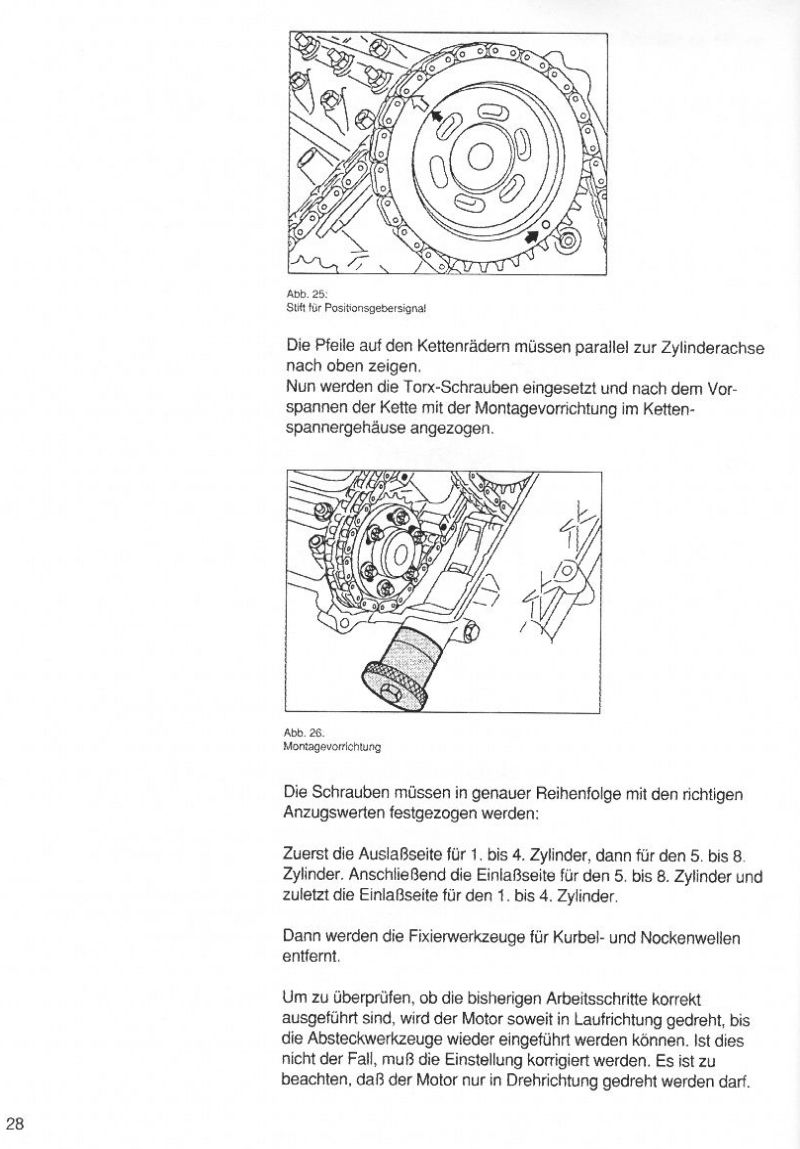 Abb. 25:
Stift für Positionsgebersignal

Die Pfeile auf den Kettenrädern müssen parallel zur Zylinderachse nach oben zeigen.
Nun werden die Torx-Schrauben eingesetzt und nach dem Vorspannen der Kette mit der Montagevorrichtung im Kettenspannergehäuse angezogen.

Abb. 26.
Montagevorrichtung

Die Schrauben müssen in genauer Reihenfolge mit den richtigen Anzugswerten festgezogen werden:

Zuerst die Auslaßseite für 1. bis 4. Zylinder, dann für den 5. bis 8. Zylinder. Anschließend die Einlaßseite für den 5. bis 8. Zylinder und zuletzt die Einlaßseite für den 1. bis 4. Zylinder.

Dann werden die Fixierwerkzeuge für Kurbel- und Nockenwellen entfernt.

Um zu überprüfen, ob die bisherigen Arbeitsschritte korrekt ausgeführt sind, wird der Motor soweit in Laufrichtung gedreht, bis die Absteckwerkzeuge wieder eingeführt werden können. Ist dies nicht der Fall, muß die Einstellung korrigiert werden. Es ist zu beachten, daß der Motor nur in Drehrichtung gedreht werden darf.

28